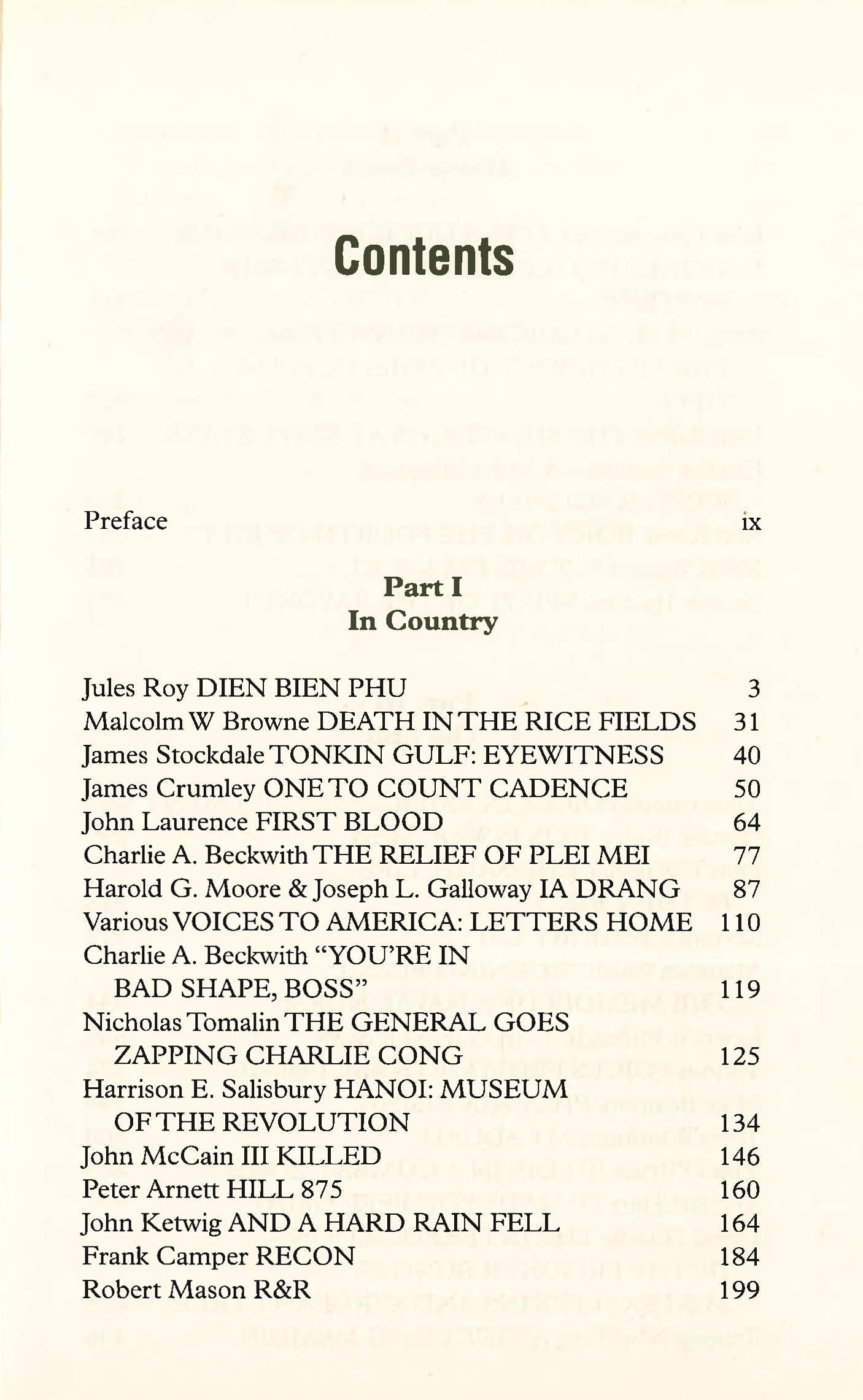 Contents

Preface ix

Part I
In Country

Jules Roy DIEN BIEN PHU 3
Malcolm W Browne DEATH IN THE RICE FIELDS 31
James Stockdale TONKIN GULF: EYEWITNESS 40
James Crumley ONE TO COUNT CADENCE 50
John Laurence FIRST BLOOD 64
Charlie A. Beckwith THE RELIEF OF PLEI MEI 77
Harold G. Moore & Joseph L. Galloway IA DRANG 87
Various VOICES TO AMERICA: LETTERS HOME 110
Charlie A. Beckwith "YOU'RE IN BAD SHAPE, BOSS" 119
Nicholas Tomalin THE GENERAL GOES ZAPPING CHARLIE CONG 125
Harrison E. Salisbury HANOI: MUSEUM OF THE REVOLUTION 134
John McCain III KILLED 146
Peter Arnett HILL 875 160
John Ketwig AND A HARD RAIN FELL 164
Frank Camper RECON 184
Robert Mason R&R 199